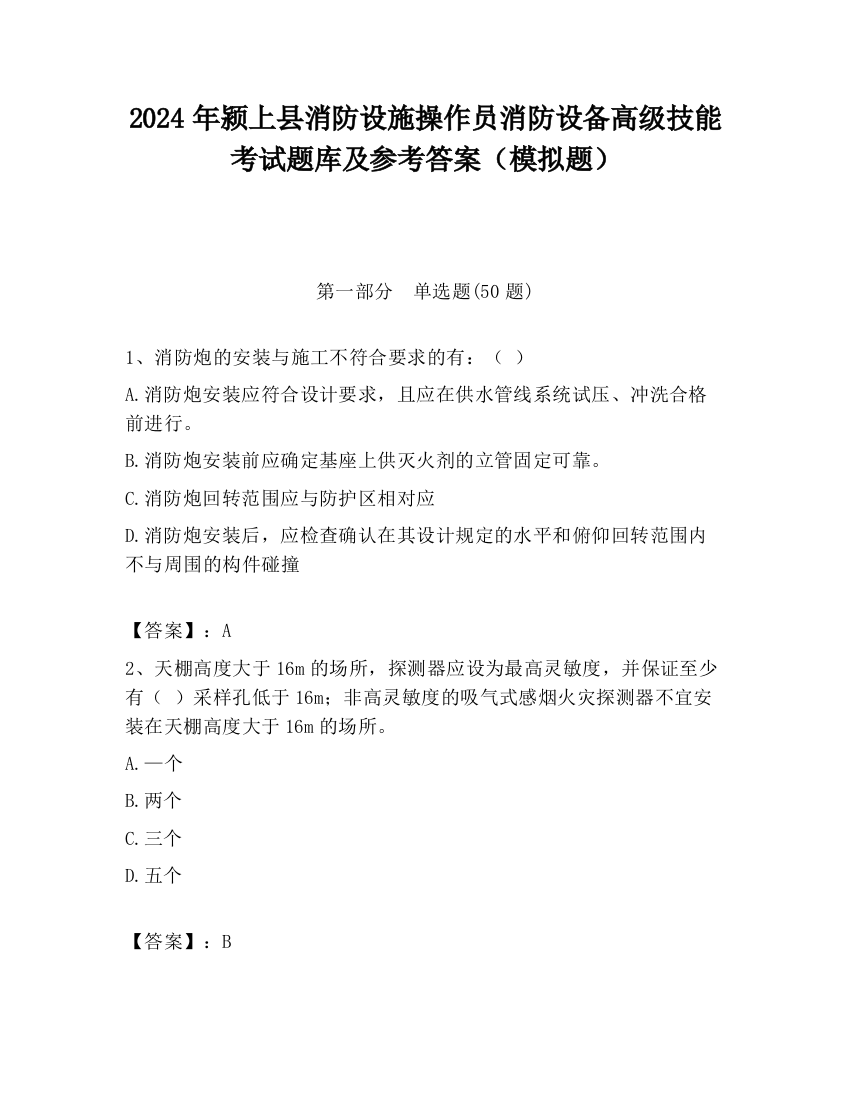 2024 年颍上县消防设施操作员消防设备高级技能考试题库及参考答案（模拟题）

第一部分　单选题(50 题)

1、消防炮的安装与施工不符合要求的有：（ ）

A.消防炮安装应符合设计要求，且应在供水管线系统试压、冲洗合格前进行。

B.消防炮安装前应确定基座上供灭火剂的立管固定可靠。

C.消防炮回转范围应与防护区相对应

D.消防炮安装后，应检查确认在其设计规定的水平和俯仰回转范围内不与周围的构件碰撞

【答案】：A

2、天棚高度大于 16m 的场所，探测器应设为最高灵敏度，并保证至少有（ ）采样孔低于 16m；非高灵敏度的吸气式感烟火灾探测器不宜安装在天棚高度大于 16m 的场所。

A.一个

B.两个

C.三个

D.五个

【答案】：B